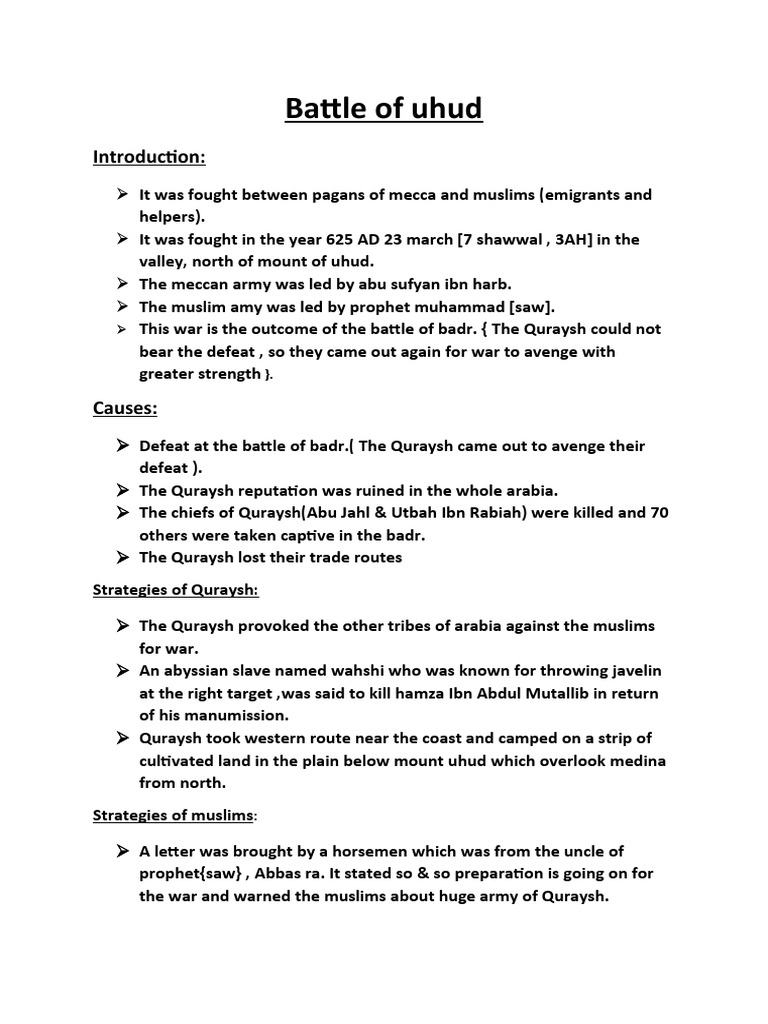 Battle of uhud

Introduction:

➢ It was fought between pagans of mecca and muslims (emigrants and helpers).
➢ It was fought in the year 625 AD 23 march [7 shawwal , 3AH] in the valley, north of mount of uhud.
➢ The meccan army was led by abu sufyan ibn harb.
➢ The muslim amy was led by prophet muhammad [saw].
➢ This war is the outcome of the battle of badr. { The Quraysh could not bear the defeat , so they came out again for war to avenge with greater strength }.

Causes:

➢ Defeat at the battle of badr.( The Quraysh came out to avenge their defeat ).
➢ The Quraysh reputation was ruined in the whole arabia.
➢ The chiefs of Quraysh(Abu Jahl & Utbah Ibn Rabiah) were killed and 70 others were taken captive in the badr.
➢ The Quraysh lost their trade routes

Strategies of Quraysh:

➢ The Quraysh provoked the other tribes of arabia against the muslims for war.
➢ An abyssian slave named wahshi who was known for throwing javelin at the right target ,was said to kill hamza Ibn Abdul Mutallib in return of his manumission.
➢ Quraysh took western route near the coast and camped on a strip of cultivated land in the plain below mount uhud which overlook medina from north.

Strategies of muslims:

➢ A letter was brought by a horsemen which was from the uncle of prophet{saw} , Abbas ra. It stated so & so preparation is going on for the war and warned the muslims about huge army of Quraysh.